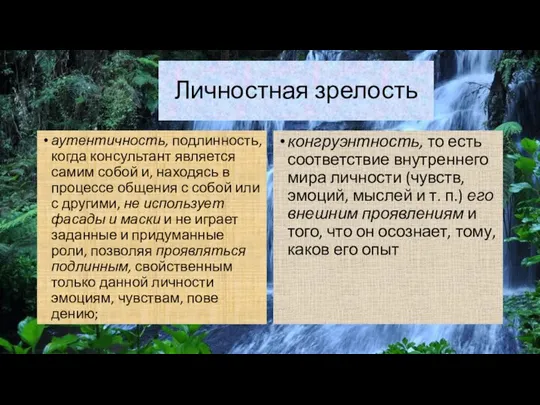 Личностная зрелость

• аутентичность, подлинность, когда консультант является самим собой и, находясь в процессе общения с собой или с другими, не использует фасады и маски и не играет заданные и придуманные роли, позволяя проявляться подлинным, свойственным только данной личности эмоциям, чувствам, пове дению;

• конгруэнтность, то есть соответствие внутреннего мира личности (чувств, эмоций, мыслей и т. п.) его внешним проявлениям и того, что он осознает, тому, каков его опыт